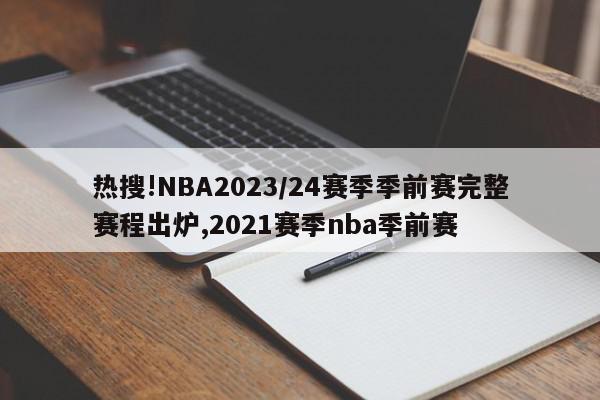 热搜!NBA2023/24赛季季前赛完整赛程出炉,2021赛季nba季前赛